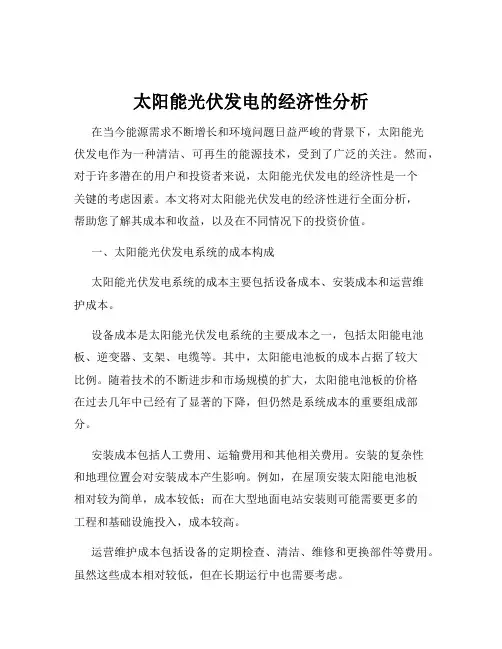 太阳能光伏发电的经济性分析

在当今能源需求不断增长和环境问题日益严峻的背景下，太阳能光伏发电作为一种清洁、可再生的能源技术，受到了广泛的关注。然而，对于许多潜在的用户和投资者来说，太阳能光伏发电的经济性是一个关键的考虑因素。本文将对太阳能光伏发电的经济性进行全面分析，帮助您了解其成本和收益，以及在不同情况下的投资价值。

一、太阳能光伏发电系统的成本构成

太阳能光伏发电系统的成本主要包括设备成本、安装成本和运营维护成本。

设备成本是太阳能光伏发电系统的主要成本之一，包括太阳能电池板、逆变器、支架、电缆等。其中，太阳能电池板的成本占据了较大比例。随着技术的不断进步和市场规模的扩大，太阳能电池板的价格在过去几年中已经有了显著的下降，但仍然是系统成本的重要组成部分。

安装成本包括人工费用、运输费用和其他相关费用。安装的复杂性和地理位置会对安装成本产生影响。例如，在屋顶安装太阳能电池板相对较为简单，成本较低；而在大型地面电站安装则可能需要更多的工程和基础设施投入，成本较高。

运营维护成本包括设备的定期检查、清洁、维修和更换部件等费用。虽然这些成本相对较低，但在长期运行中也需要考虑。